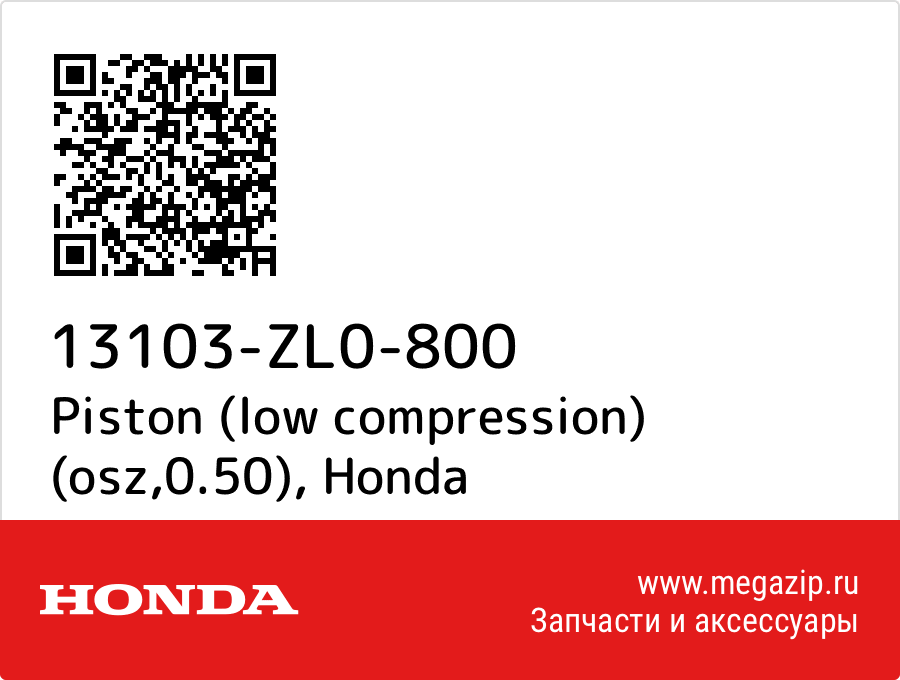 13103-ZL0-800
Piston (low compression) (osz,0.50), Honda

HONDA

www.megazip.ru
Запчасти и аксессуары